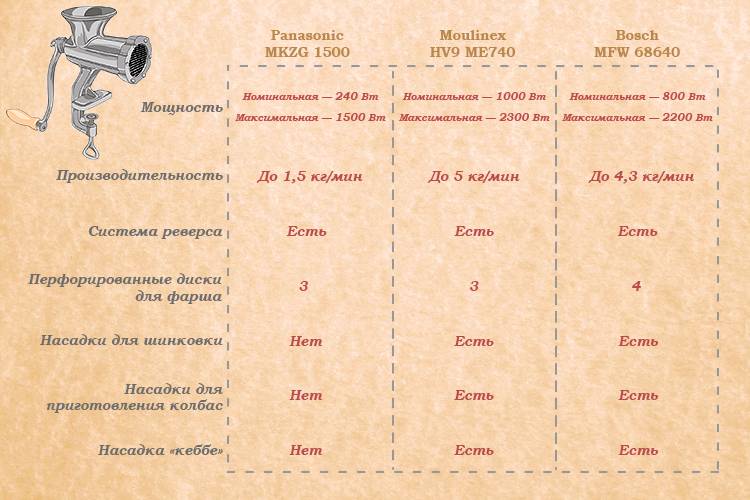 |  | Panasonic MKZG 1500 | Moulinex HV9 ME740 | Bosch MFW 68640 |
|---|---|---|---|
| Мощность | Номинальная — 240 Вт Максимальная — 1500 Вт | Номинальная — 1000 Вт Максимальная — 2300 Вт | Номинальная — 800 Вт Максимальная — 2200 Вт |
| Производительность | До 1,5 кг/мин | До 5 кг/мин | До 4,3 кг/мин |
| Система реверса | Есть | Есть | Есть |
| Перфорированные диски для фарша | 3 | 3 | 4 |
| Насадки для шинковки | Нет | Есть | Есть |
| Насадки для приготовления колбас | Нет | Есть | Есть |
| Насадка «кеббе» | Нет | Есть | Есть |